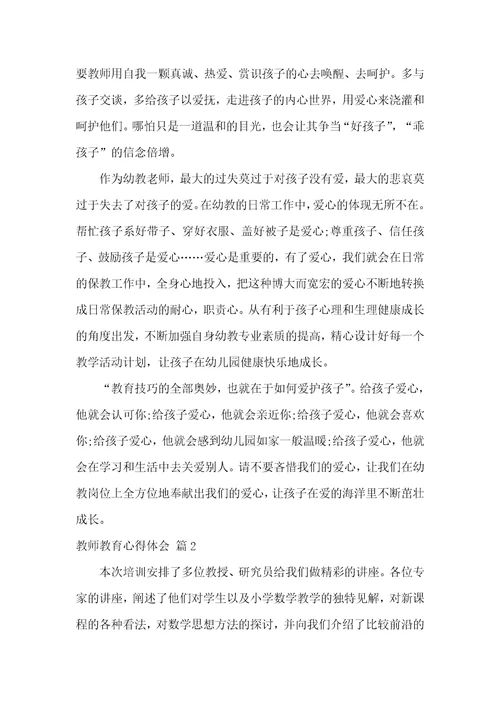 要教师用自我一颗真诚、热爱、赏识孩子的心去唤醒、去呵护。多与孩子交谈，多给孩子以爱抚，走进孩子的内心世界，用爱心来浇灌和呵护他们。哪怕只是一道温和的目光，也会让其争当“好孩子”，“乖孩子”的信念倍增。

作为幼教老师，最大的过失莫过于对孩子没有爱，最大的悲哀莫过于失去了对孩子的爱。在幼教的日常工作中，爱心的体现无所不在。帮忙孩子系好带子、穿好衣服、盖好被子是爱心;尊重孩子、信任孩子、鼓励孩子是爱心……爱心是重要的，有了爱心，我们就会在日常的保教工作中，全身心地投入，把这种博大而宽宏的爱心不断地转换成日常保教活动的耐心，职责心。从有利于孩子心理和生理健康成长的角度出发，不断加强自身幼教专业素质的提高，精心设计好每一个教学活动计划，让孩子在幼儿园健康快乐地成长。

“教育技巧的全部奥妙，也就在于如何爱护孩子”。给孩子爱心，他就会认可你;给孩子爱心，他就会亲近你;给孩子爱心，他就会喜欢你;给孩子爱心，他就会感到幼儿园如家一般温暖;给孩子爱心，他就会在学习和生活中去关爱别人。请不要吝惜我们的爱心，让我们在幼教岗位上全方位地奉献出我们的爱心，让孩子在爱的海洋里不断茁壮成长。

教师教育心得体会 篇2

本次培训安排了多位教授、研究员给我们做精彩的讲座。各位专家的讲座，阐述了他们对学生以及小学数学教学的独特见解，对新课程的各种看法，对数学思想方法的探讨，并向我们介绍了比较前沿的